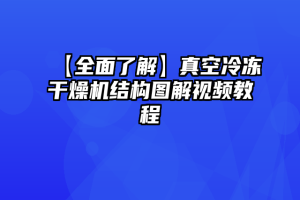 【全面了解】真空冷冻干燥机结构图解视频教程